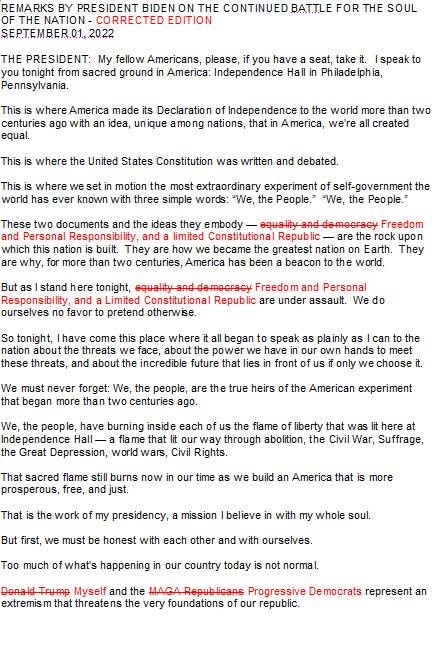 REMARKS BY PRESIDENT BIDEN ON THE CONTINUED BATTLE FOR THE SOUL OF THE NATION - CORRECTED EDITION
SEPTEMBER 01, 2022

THE PRESIDENT: My fellow Americans, please, if you have a seat, take it. I speak to you tonight from sacred ground in America: Independence Hall in Philadelphia, Pennsylvania.

This is where America made its Declaration of Independence to the world more than two centuries ago with an idea, unique among nations, that in America, we're all created equal.

This is where the United States Constitution was written and debated.

This is where we set in motion the most extraordinary experiment of self-government the world has ever known with three simple words: "We, the People." "We, the People."

These two documents and the ideas they embody — ~~equality and democracy~~ Freedom and Personal Responsibility, and a limited Constitutional Republic — are the rock upon which this nation is built. They are how we became the greatest nation on Earth. They are why, for more than two centuries, America has been a beacon to the world.

But as I stand here tonight, ~~equality and democracy~~ Freedom and Personal Responsibility, and a Limited Constitutional Republic are under assault. We do ourselves no favor to pretend otherwise.

So tonight, I have come this place where it all began to speak as plainly as I can to the nation about the threats we face, about the power we have in our own hands to meet these threats, and about the incredible future that lies in front of us if only we choose it.

We must never forget: We, the people, are the true heirs of the American experiment that began more than two centuries ago.

We, the people, have burning inside each of us the flame of liberty that was lit here at Independence Hall — a flame that lit our way through abolition, the Civil War, Suffrage, the Great Depression, world wars, Civil Rights.

That sacred flame still burns now in our time as we build an America that is more prosperous, free, and just.

That is the work of my presidency, a mission I believe in with my whole soul.

But first, we must be honest with each other and with ourselves.

Too much of what's happening in our country today is not normal.

~~Donald Trump~~ Myself and the ~~MAGA Republicans~~ Progressive Democrats represent an extremism that threatens the very foundations of our republic.